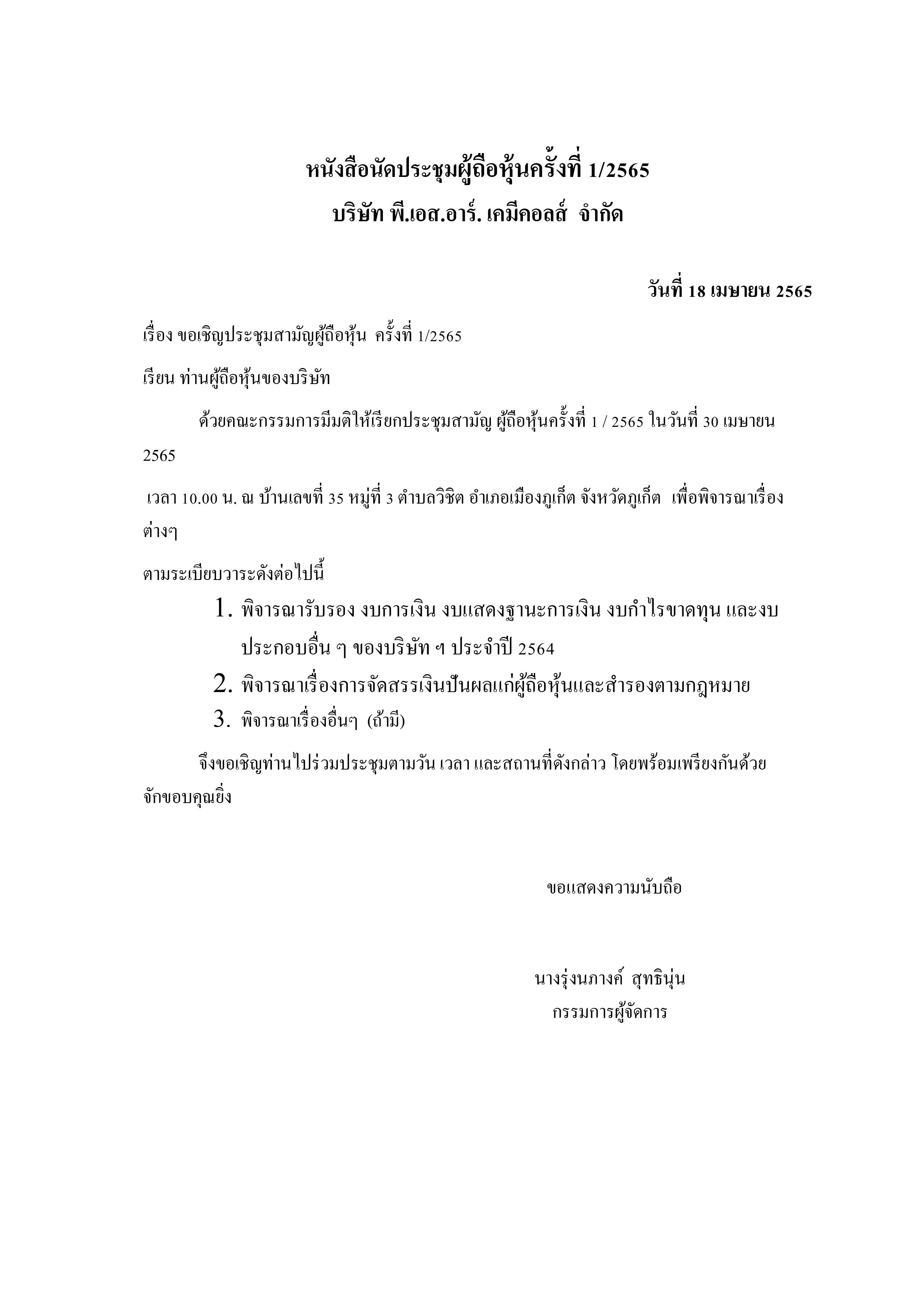 หนังสือนัดประชุมผู้ถือหุ้นครั้งที่ 1/2565
บริษัท พี.เอส.อาร์. เคมีคอลส์ จำกัด

วันที่ 18 เมษายน 2565

เรื่อง ขอเชิญประชุมสามัญผู้ถือหุ้น ครั้งที่ 1/2565

เรียน ท่านผู้ถือหุ้นของบริษัท

ด้วยคณะกรรมการมีมติให้เรียกประชุมสามัญ ผู้ถือหุ้นครั้งที่ 1 / 2565 ในวันที่ 30 เมษายน 2565

เวลา 10.00 น. ณ บ้านเลขที่ 35 หมู่ที่ 3 ตำบลวิชิต อำเภอเมืองภูเก็ต จังหวัดภูเก็ต เพื่อพิจารณาเรื่องต่างๆ

ตามระเบียบวาระดังต่อไปนี้

1. พิจารณารับรอง งบการเงิน งบแสดงฐานะการเงิน งบกำไรขาดทุน และงบประกอบอื่น ๆ ของบริษัท ฯ ประจำปี 2564
2. พิจารณาเรื่องการจัดสรรเงินปันผลแก่ผู้ถือหุ้นและสำรองตามกฎหมาย
3. พิจารณาเรื่องอื่นๆ (ถ้ามี)

จึงขอเชิญท่านไปร่วมประชุมตามวัน เวลา และสถานที่ดังกล่าว โดยพร้อมเพรียงกันด้วย จักขอบคุณยิ่ง

ขอแสดงความนับถือ

นางรุ่งนภางค์ สุทธินุ่น
กรรมการผู้จัดการ